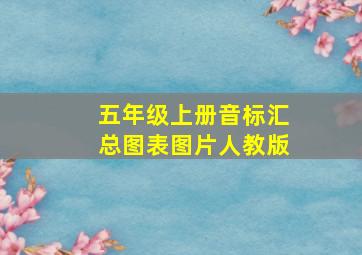 五年级上册音标汇总图表图片人教版